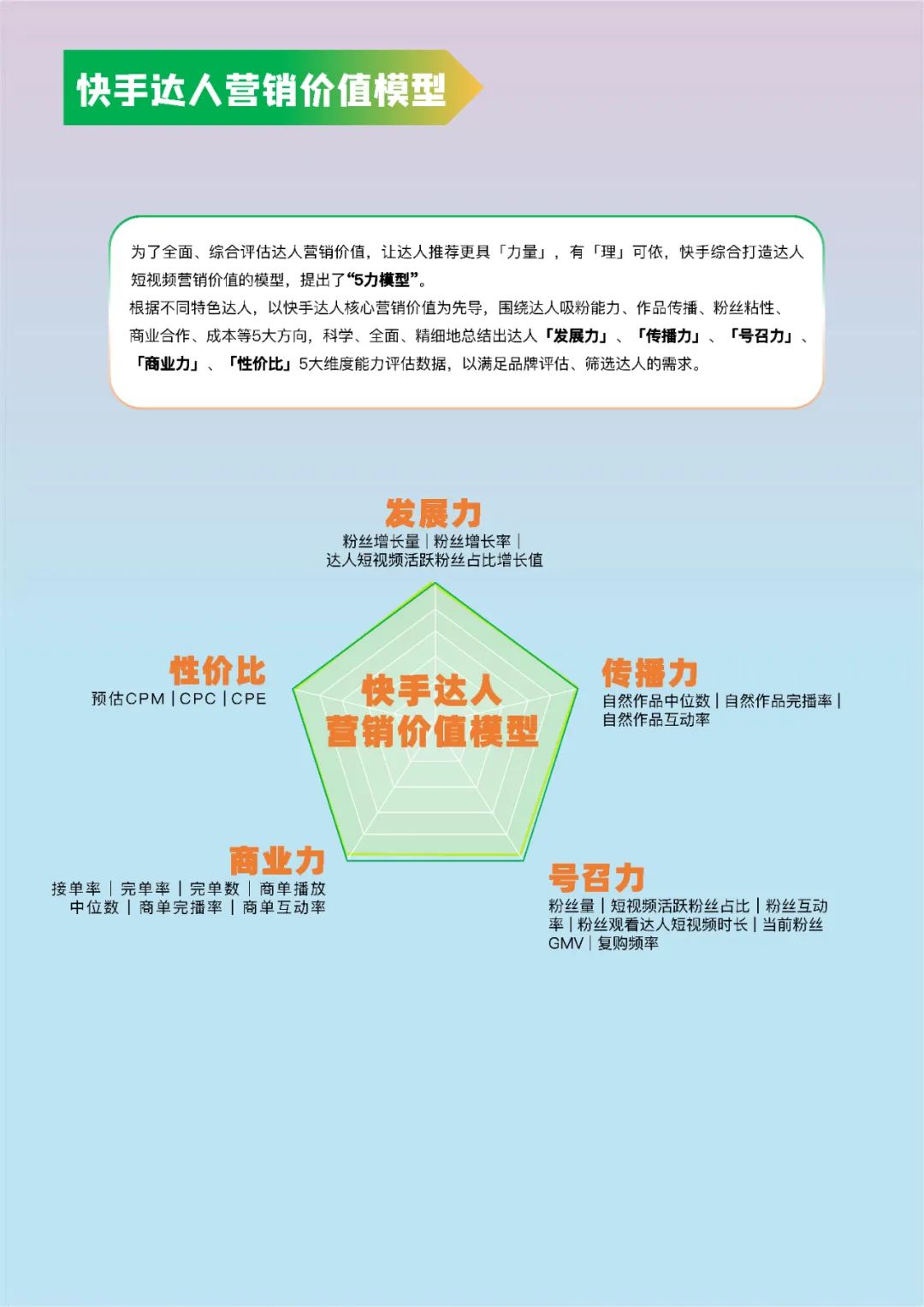 快手达人营销价值模型

为了全面、综合评估达人营销价值，让达人推荐更具「力量」，有「理」可依，快手综合打造达人短视频营销价值的模型，提出了“5力模型”。
根据不同特色达人，以快手达人核心营销价值为先导，围绕达人吸粉能力、作品传播、粉丝粘性、商业合作、成本等5大方向，科学、全面、精细地总结出达人「发展力」、「传播力」、「号召力」、「商业力」、「性价比」5大维度能力评估数据，以满足品牌评估、筛选达人的需求。

发展力
粉丝增长量 | 粉丝增长率 | 达人短视频活跃粉丝占比增长值

性价比
预估CPM | CPC | CPE

快手达人营销价值模型

传播力
自然作品中位数 | 自然作品完播率 | 自然作品互动率

商业力
接单率 | 完单率 | 完单数 | 商单播放中位数 | 商单完播率 | 商单互动率

号召力
粉丝量 | 短视频活跃粉丝占比 | 粉丝互动率 | 粉丝观看达人短视频时长 | 当前粉丝GMV | 复购频率